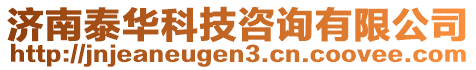 济南泰华科技咨询有限公司
http://jnjeaneugen3.cn.coovee.com